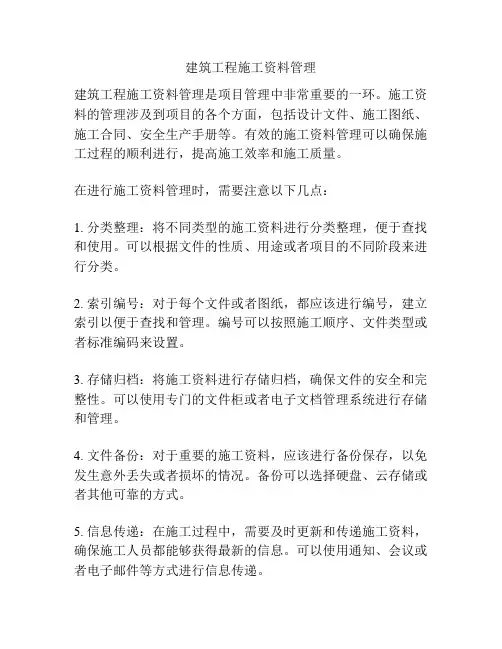 建筑工程施工资料管理

建筑工程施工资料管理是项目管理中非常重要的一环。施工资料的管理涉及到项目的各个方面，包括设计文件、施工图纸、施工合同、安全生产手册等。有效的施工资料管理可以确保施工过程的顺利进行，提高施工效率和施工质量。

在进行施工资料管理时，需要注意以下几点：

1. 分类整理：将不同类型的施工资料进行分类整理，便于查找和使用。可以根据文件的性质、用途或者项目的不同阶段来进行分类。

2. 索引编号：对于每个文件或者图纸，都应该进行编号，建立索引以便于查找和管理。编号可以按照施工顺序、文件类型或者标准编码来设置。

3. 存储归档：将施工资料进行存储归档，确保文件的安全和完整性。可以使用专门的文件柜或者电子文档管理系统进行存储和管理。

4. 文件备份：对于重要的施工资料，应该进行备份保存，以免发生意外丢失或者损坏的情况。备份可以选择硬盘、云存储或者其他可靠的方式。

5. 信息传递：在施工过程中，需要及时更新和传递施工资料，确保施工人员都能够获得最新的信息。可以使用通知、会议或者电子邮件等方式进行信息传递。